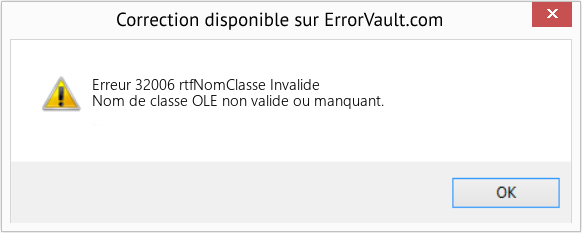 Correction disponible sur ErrorVault.com

Erreur 32006 rtfNomClasse Invalide
Nom de classe OLE non valide ou manquant.

OK